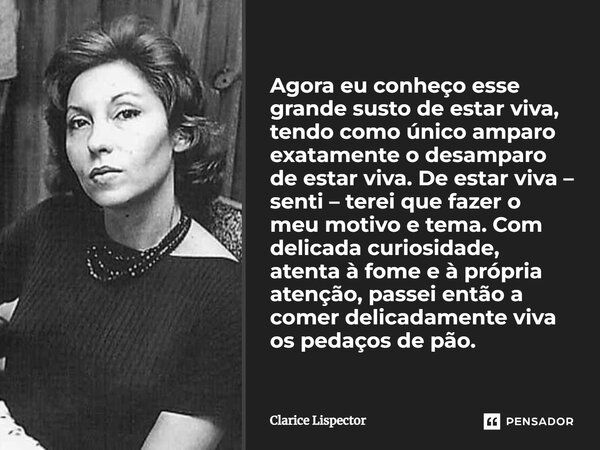 Agora eu conheço esse grande susto de estar viva, tendo como único amparo exatamente o desamparo de estar viva. De estar viva – senti – terei que fazer o meu motivo e tema. Com delicada curiosidade, atenta à fome e à própria atenção, passei então a comer delicadamente viva os pedaços de pão.

Clarice Lispector

PENSADOR